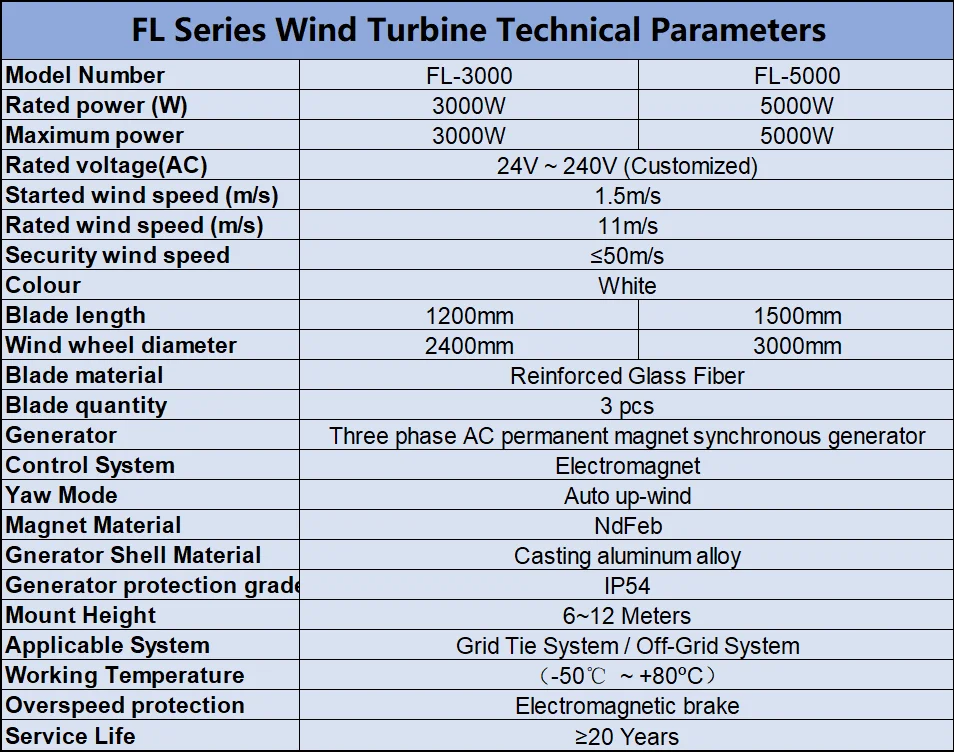 FL Series Wind Turbine Technical Parameters

| Model Number | FL-3000 | FL-5000 |
|---|---|---|
| Rated power (W) | 3000W | 5000W |
| Maximum power | 3000W | 5000W |
| Rated voltage(AC) | 24V ~ 240V (Customized) | |
| Started wind speed (m/s) | 1.5m/s | |
| Rated wind speed (m/s) | 11m/s | |
| Security wind speed | ≤50m/s | |
| Colour | White | |
| Blade length | 1200mm | 1500mm |
| Wind wheel diameter | 2400mm | 3000mm |
| Blade material | Reinforced Glass Fiber | |
| Blade quantity | 3 pcs | |
| Generator | Three phase AC permanent magnet synchronous generator | |
| Control System | Electromagnet | |
| Yaw Mode | Auto up-wind | |
| Magnet Material | NdFeb | |
| Gnerator Shell Material | Casting aluminum alloy | |
| Generator protection grade | IP54 | |
| Mount Height | 6~12 Meters | |
| Applicable System | Grid Tie System / Off-Grid System | |
| Working Temperature | （-50℃ ~ +80ºC） | |
| Overspeed protection | Electromagnetic brake | |
| Service Life | ≥20 Years | |